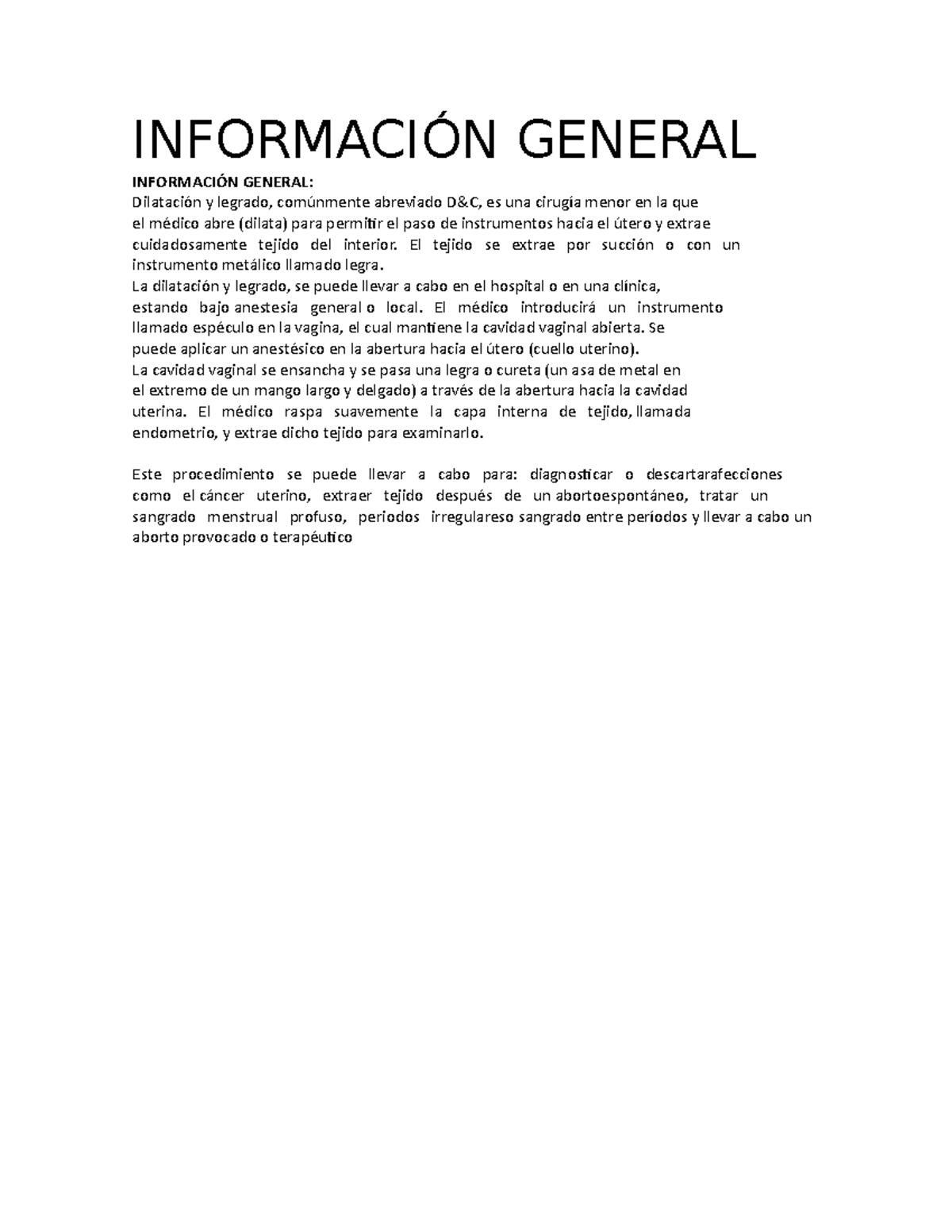 INFORMACIÓN GENERAL

INFORMACIÓN GENERAL:
Dilatación y legrado, comúnmente abreviado D&C, es una cirugía menor en la que el médico abre (dilata) para permitir el paso de instrumentos hacia el útero y extrae cuidadosamente tejido del interior. El tejido se extrae por succión o con un instrumento metálico llamado legra.
La dilatación y legrado, se puede llevar a cabo en el hospital o en una clínica, estando bajo anestesia general o local. El médico introducirá un instrumento llamado espéculo en la vagina, el cual mantiene la cavidad vaginal abierta. Se puede aplicar un anestésico en la abertura hacia el útero (cuello uterino).
La cavidad vaginal se ensancha y se pasa una legra o cureta (un asa de metal en el extremo de un mango largo y delgado) a través de la abertura hacia la cavidad uterina. El médico raspa suavemente la capa interna de tejido, llamada endometrio, y extrae dicho tejido para examinarlo.

Este procedimiento se puede llevar a cabo para: diagnosticar o descartarafecciones como el cáncer uterino, extraer tejido después de un abortoespontáneo, tratar un sangrado menstrual profuso, periodos irregulareso sangrado entre períodos y llevar a cabo un aborto provocado o terapéutico